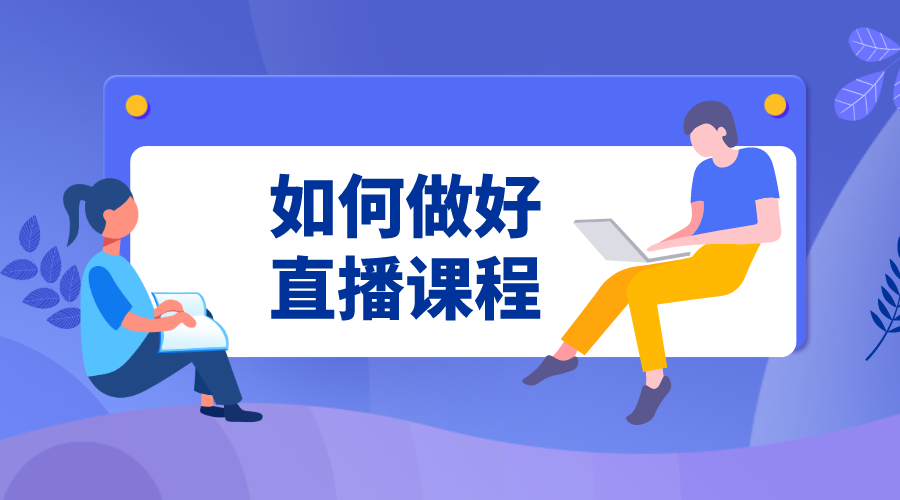 如何做好
直播课程